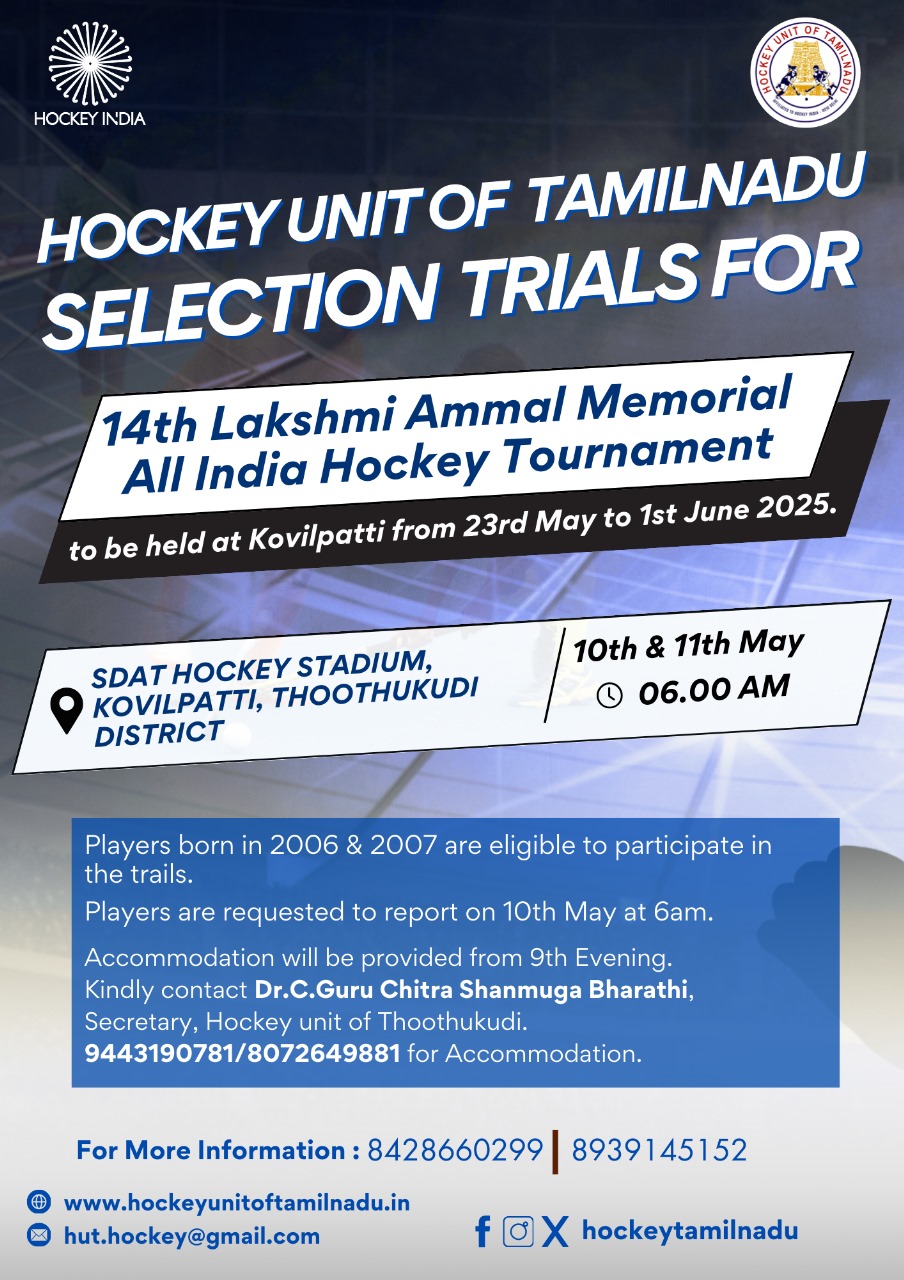 HOCKEY INDIA

HOCKEY UNIT OF TAMILNADU

HOCKEY UNIT OF TAMILNADU SELECTION TRIALS FOR

14th Lakshmi Ammal Memorial All India Hockey Tournament

to be held at Kovilpatti from 23rd May to 1st June 2025.

SDAT HOCKEY STADIUM, KOVILPATTI, THOOTHUKUDI DISTRICT

10th & 11th May
06.00 AM

Players born in 2006 & 2007 are eligible to participate in the trails.

Players are requested to report on 10th May at 6am.

Accommodation will be provided from 9th Evening. Kindly contact Dr.C.Guru Chitra Shanmuga Bharathi, Secretary, Hockey unit of Thoothukudi. 9443190781/8072649881 for Accommodation.

For More Information : 8428660299 | 8939145152

www.hockeyunitoftamilnadu.in
hut.hockey@gmail.com

hockeytamilnadu